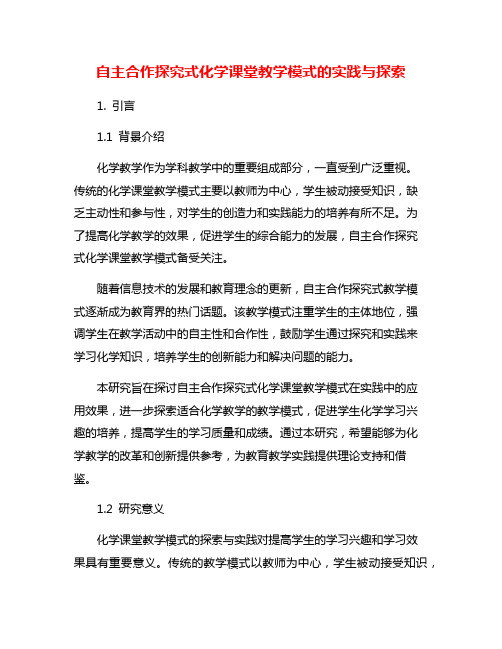 自主合作探究式化学课堂教学模式的实践与探索

1. 引言

1.1 背景介绍

化学教学作为学科教学中的重要组成部分，一直受到广泛重视。传统的化学课堂教学模式主要以教师为中心，学生被动接受知识，缺乏主动性和参与性，对学生的创造力和实践能力的培养有所不足。为了提高化学教学的效果，促进学生的综合能力的发展，自主合作探究式化学课堂教学模式备受关注。

随着信息技术的发展和教育理念的更新，自主合作探究式教学模式逐渐成为教育界的热门话题。该教学模式注重学生的主体地位，强调学生在教学活动中的自主性和合作性，鼓励学生通过探究和实践来学习化学知识，培养学生的创新能力和解决问题的能力。

本研究旨在探讨自主合作探究式化学课堂教学模式在实践中的应用效果，进一步探索适合化学教学的教学模式，促进学生化学学习兴趣的培养，提高学生的学习质量和成绩。通过本研究，希望能够为化学教学的改革和创新提供参考，为教育教学实践提供理论支持和借鉴。

1.2 研究意义

化学课堂教学模式的探索与实践对提高学生的学习兴趣和学习效果具有重要意义。传统的教学模式以教师为中心，学生被动接受知识，